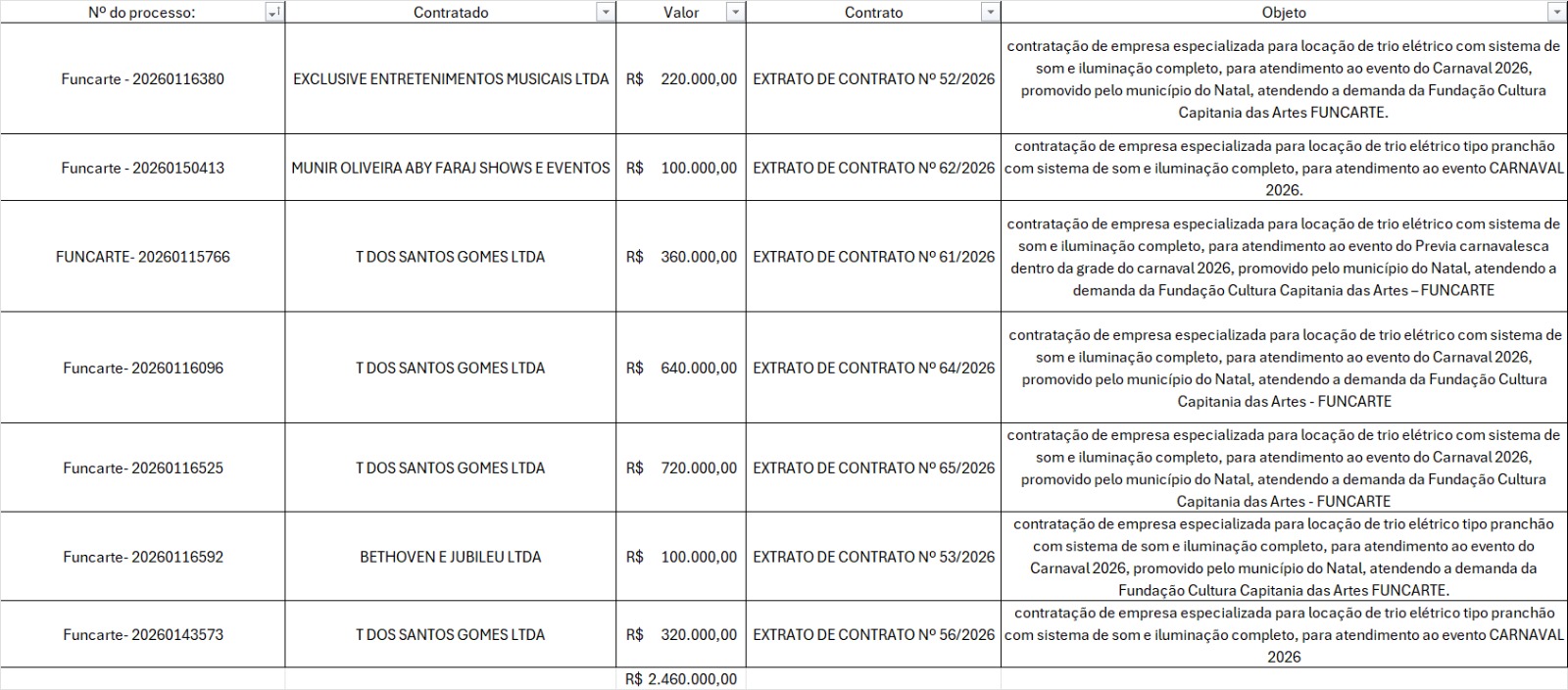 | Nº do processo: | Contratado | Valor | Contrato | Objeto |
|---|---|---|---|---|
| Funcarte - 20260116380 | EXCLUSIVE ENTRETENIMENTOS MUSICAIS LTDA | R$ 220.000,00 | EXTRATO DE CONTRATO Nº 52/2026 | contratação de empresa especializada para locação de trio elétrico com sistema de som e iluminação completo, para atendimento ao evento do Carnaval 2026, promovido pelo município do Natal, atendendo a demanda da Fundação Cultura Capitania das Artes FUNCARTE. |
| Funcarte - 20260150413 | MUNIR OLIVEIRA ABY FARAJ SHOWS E EVENTOS | R$ 100.000,00 | EXTRATO DE CONTRATO Nº 62/2026 | contratação de empresa especializada para locação de trio elétrico tipo pranchão com sistema de som e iluminação completo, para atendimento ao evento CARNAVAL 2026. |
| FUNCARTE- 20260115766 | T DOS SANTOS GOMES LTDA | R$ 360.000,00 | EXTRATO DE CONTRATO Nº 61/2026 | contratação de empresa especializada para locação de trio elétrico com sistema de som e iluminação completo, para atendimento ao evento do Previa carnavalesca dentro da grade do carnaval 2026, promovido pelo município do Natal, atendendo a demanda da Fundação Cultura Capitania das Artes – FUNCARTE |
| Funcarte- 20260116096 | T DOS SANTOS GOMES LTDA | R$ 640.000,00 | EXTRATO DE CONTRATO Nº 64/2026 | contratação de empresa especializada para locação de trio elétrico com sistema de som e iluminação completo, para atendimento ao evento do Carnaval 2026, promovido pelo município do Natal, atendendo a demanda da Fundação Cultura Capitania das Artes - FUNCARTE |
| Funcarte- 20260116525 | T DOS SANTOS GOMES LTDA | R$ 720.000,00 | EXTRATO DE CONTRATO Nº 65/2026 | contratação de empresa especializada para locação de trio elétrico com sistema de som e iluminação completo, para atendimento ao evento do Carnaval 2026, promovido pelo município do Natal, atendendo a demanda da Fundação Cultura Capitania das Artes - FUNCARTE |
| Funcarte- 20260116592 | BETHOVEN E JUBILEU LTDA | R$ 100.000,00 | EXTRATO DE CONTRATO Nº 53/2026 | contratação de empresa especializada para locação de trio elétrico tipo pranchão com sistema de som e iluminação completo, para atendimento ao evento do Carnaval 2026, promovido pelo município do Natal, atendendo a demanda da Fundação Cultura Capitania das Artes FUNCARTE. |
| Funcarte- 20260143573 | T DOS SANTOS GOMES LTDA | R$ 320.000,00 | EXTRATO DE CONTRATO Nº 56/2026 | contratação de empresa especializada para locação de trio elétrico tipo pranchão com sistema de som e iluminação completo, para atendimento ao evento CARNAVAL 2026 |
| | | R$ 2.460.000,00 | | |